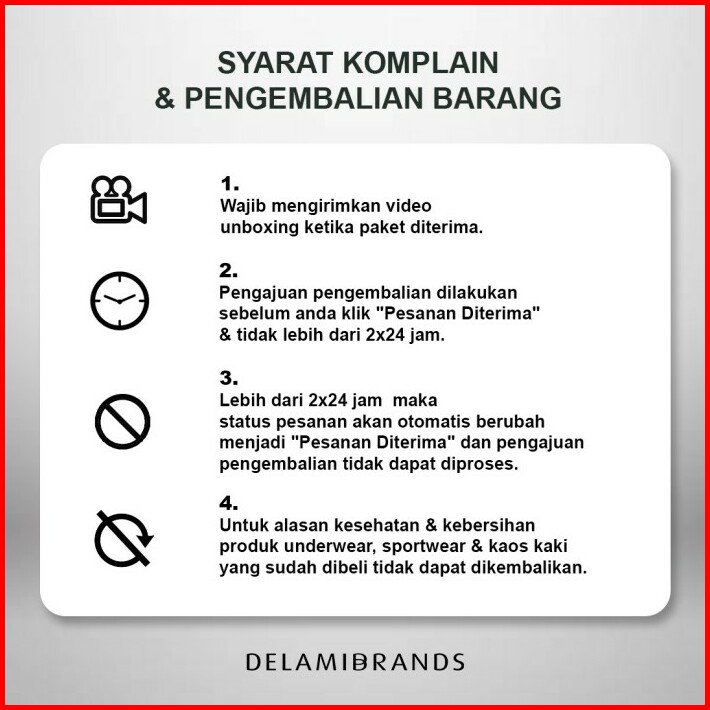 SYARAT KOMPLAIN
& PENGEMBALIAN BARANG

1.
Wajib mengirimkan video unboxing ketika paket diterima.

2.
Pengajuan pengembalian dilakukan sebelum anda klik "Pesanan Diterima" & tidak lebih dari 2x24 jam.

3.
Lebih dari 2x24 jam maka status pesanan akan otomatis berubah menjadi "Pesanan Diterima" dan pengajuan pengembalian tidak dapat diproses.

4.
Untuk alasan kesehatan & kebersihan produk underwear, sportwear & kaos kaki yang sudah dibeli tidak dapat dikembalikan.

DELAMIBRANDS